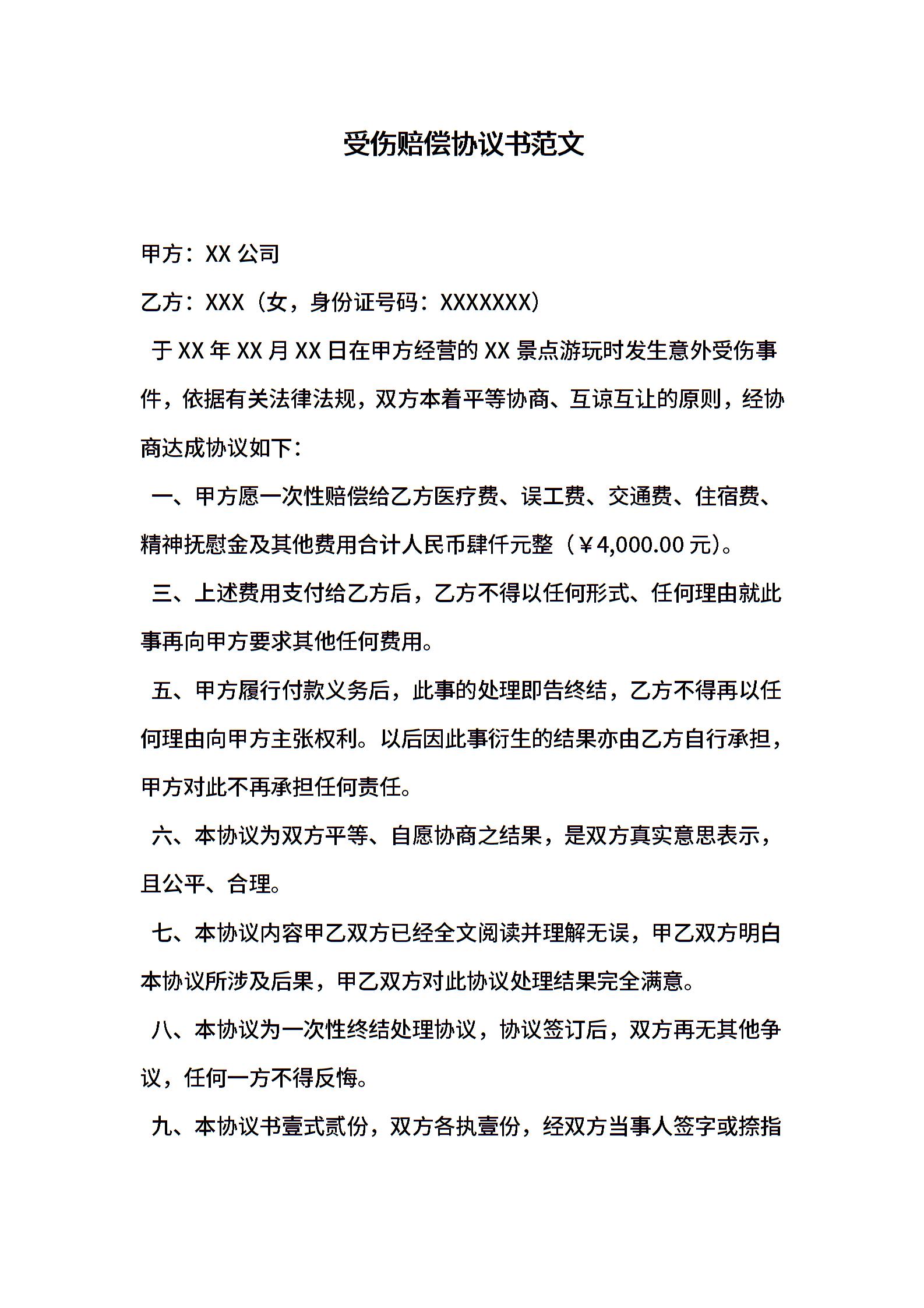 受伤赔偿协议书范文

甲方：XX 公司

乙方：XXX（女，身份证号码：XXXXXXX）

于 XX 年 XX 月 XX 日在甲方经营的 XX 景点游玩时发生意外受伤事件，依据有关法律法规，双方本着平等协商、互谅互让的原则，经协商达成协议如下：

一、甲方愿一次性赔偿给乙方医疗费、误工费、交通费、住宿费、精神抚慰金及其他费用合计人民币肆仟元整（￥4,000.00 元）。

三、上述费用支付给乙方后，乙方不得以任何形式、任何理由就此事再向甲方要求其他任何费用。

五、甲方履行付款义务后，此事的处理即告终结，乙方不得再以任何理由向甲方主张权利。以后因此事衍生的结果亦由乙方自行承担，甲方对此不再承担任何责任。

六、本协议为双方平等、自愿协商之结果，是双方真实意思表示，且公平、合理。

七、本协议内容甲乙双方已经全文阅读并理解无误，甲乙双方明白本协议所涉及后果，甲乙双方对此协议处理结果完全满意。

八、本协议为一次性终结处理协议，协议签订后，双方再无其他争议，任何一方不得反悔。

九、本协议书壹式贰份，双方各执壹份，经双方当事人签字或捺指